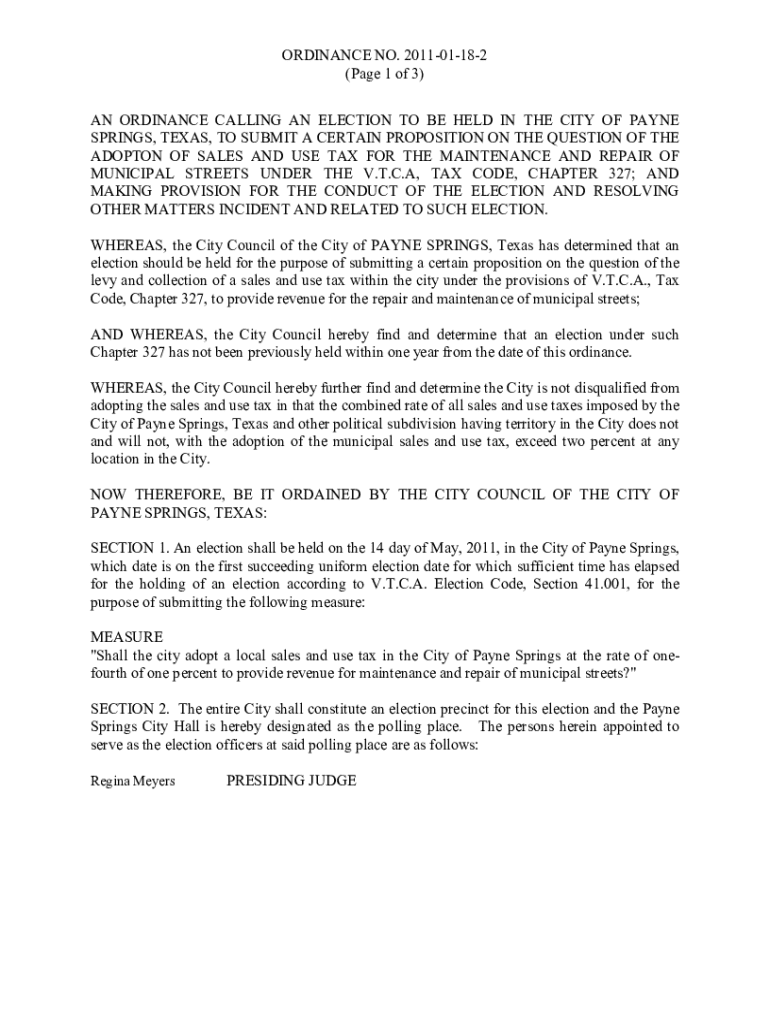 ORDINANCE NO. 2011-01-18-2
(Page 1 of 3)

AN ORDINANCE CALLING AN ELECTION TO BE HELD IN THE CITY OF PAYNE SPRINGS, TEXAS, TO SUBMIT A CERTAIN PROPOSITION ON THE QUESTION OF THE ADOPTON OF SALES AND USE TAX FOR THE MAINTENANCE AND REPAIR OF MUNICIPAL STREETS UNDER THE V.T.C.A, TAX CODE, CHAPTER 327; AND MAKING PROVISION FOR THE CONDUCT OF THE ELECTION AND RESOLVING OTHER MATTERS INCIDENT AND RELATED TO SUCH ELECTION.

WHEREAS, the City Council of the City of PAYNE SPRINGS, Texas has determined that an election should be held for the purpose of submitting a certain proposition on the question of the levy and collection of a sales and use tax within the city under the provisions of V.T.C.A., Tax Code, Chapter 327, to provide revenue for the repair and maintenance of municipal streets;

AND WHEREAS, the City Council hereby find and determine that an election under such Chapter 327 has not been previously held within one year from the date of this ordinance.

WHEREAS, the City Council hereby further find and determine the City is not disqualified from adopting the sales and use tax in that the combined rate of all sales and use taxes imposed by the City of Payne Springs, Texas and other political subdivision having territory in the City does not and will not, with the adoption of the municipal sales and use tax, exceed two percent at any location in the City.

NOW THEREFORE, BE IT ORDAINED BY THE CITY COUNCIL OF THE CITY OF PAYNE SPRINGS, TEXAS:

SECTION 1. An election shall be held on the 14 day of May, 2011, in the City of Payne Springs, which date is on the first succeeding uniform election date for which sufficient time has elapsed for the holding of an election according to V.T.C.A. Election Code, Section 41.001, for the purpose of submitting the following measure:

MEASURE
"Shall the city adopt a local sales and use tax in the City of Payne Springs at the rate of one-fourth of one percent to provide revenue for maintenance and repair of municipal streets?"

SECTION 2. The entire City shall constitute an election precinct for this election and the Payne Springs City Hall is hereby designated as the polling place. The persons herein appointed to serve as the election officers at said polling place are as follows:

Regina Meyers PRESIDING JUDGE